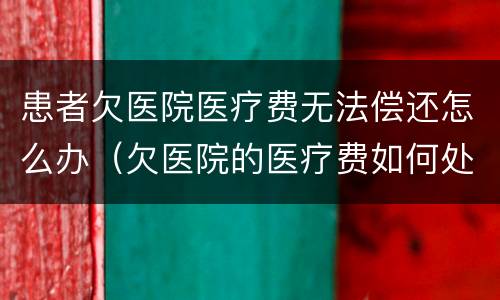 患者欠医院医疗费无法偿还怎么办（欠医院的医疗费如何处